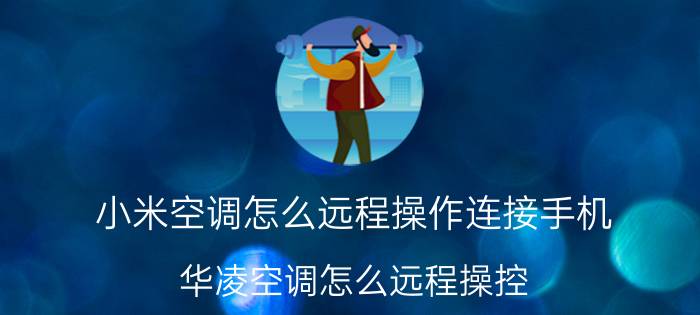 小米空调怎么远程操作连接手机

华凌空调怎么远程操控